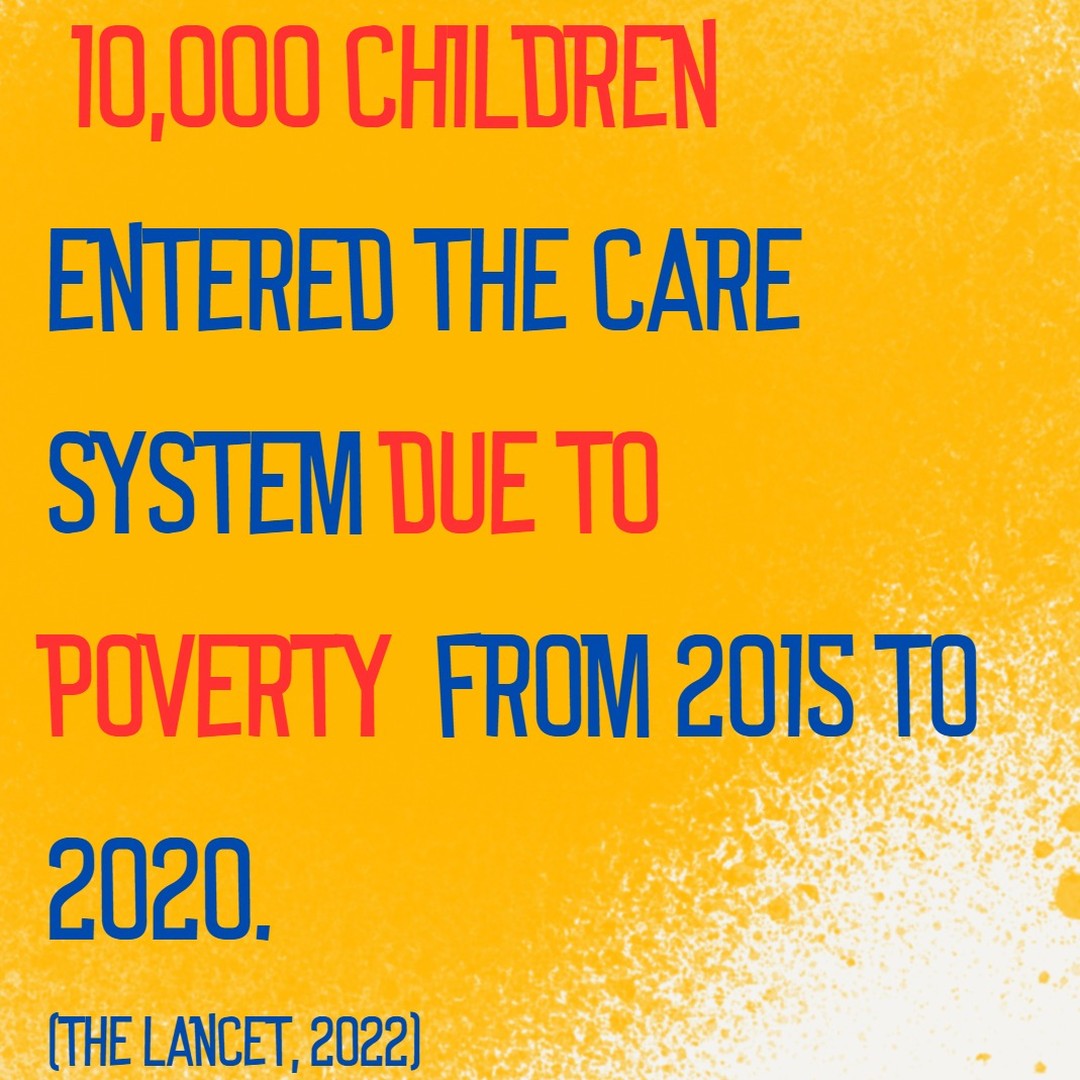 10,000 CHILDREN ENTERED THE CARE SYSTEM DUE TO POVERTY FROM 2015 TO 2020.

(THE LANCET, 2022)